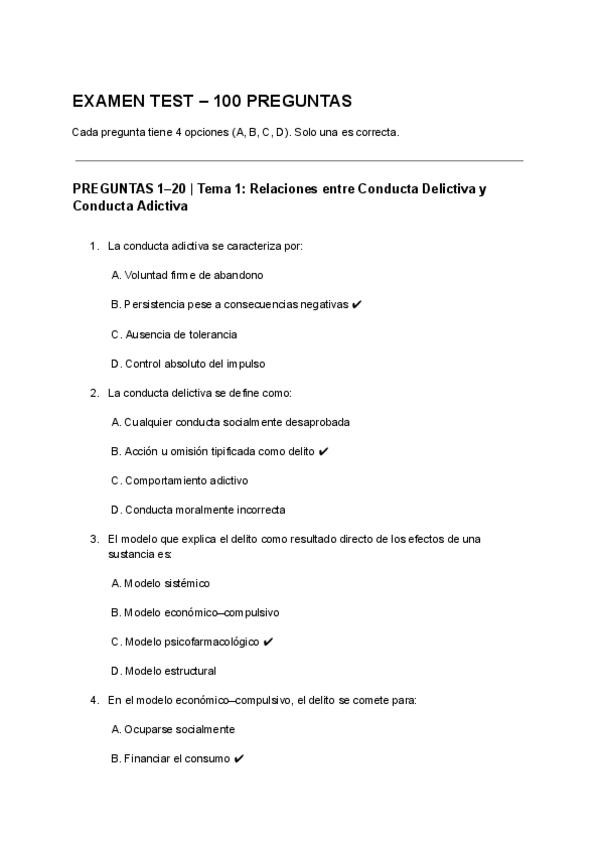 EXAMEN TEST – 100 PREGUNTAS

Cada pregunta tiene 4 opciones (A, B, C, D). Solo una es correcta.

PREGUNTAS 1–20 | Tema 1: Relaciones entre Conducta Delictiva y Conducta Adictiva

1. La conducta adictiva se caracteriza por:

A. Voluntad firme de abandono

B. Persistencia pese a consecuencias negativas ✔

C. Ausencia de tolerancia

D. Control absoluto del impulso

2. La conducta delictiva se define como:

A. Cualquier conducta socialmente desaprobada

B. Acción u omisión tipificada como delito ✔

C. Comportamiento adictivo

D. Conducta moralmente incorrecta

3. El modelo que explica el delito como resultado directo de los efectos de una sustancia es:

A. Modelo sistémico

B. Modelo económico–compulsivo

C. Modelo psicofarmacológico ✔

D. Modelo estructural

4. En el modelo económico–compulsivo, el delito se comete para:

A. Ocuparse socialmente

B. Financiar el consumo ✔